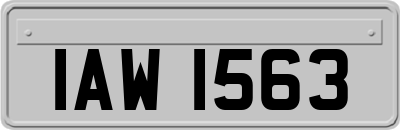 IAW 1563